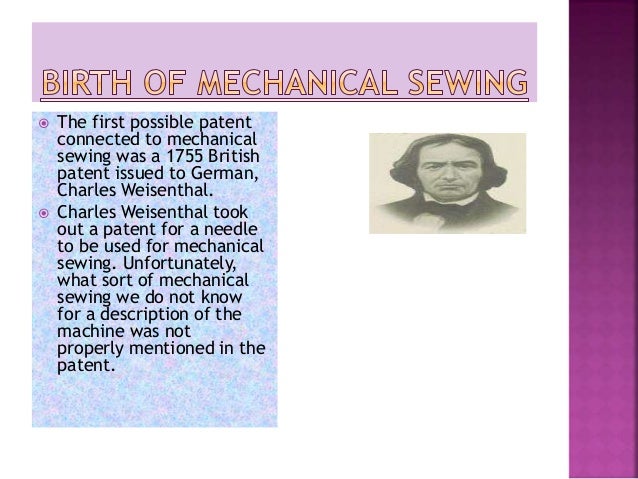 BIRTH OF MECHANICAL SEWING

The first possible patent connected to mechanical sewing was a 1755 British patent issued to German, Charles Weisenthal.

Charles Weisenthal took out a patent for a needle to be used for mechanical sewing. Unfortunately, what sort of mechanical sewing we do not know for a description of the machine was not properly mentioned in the patent.